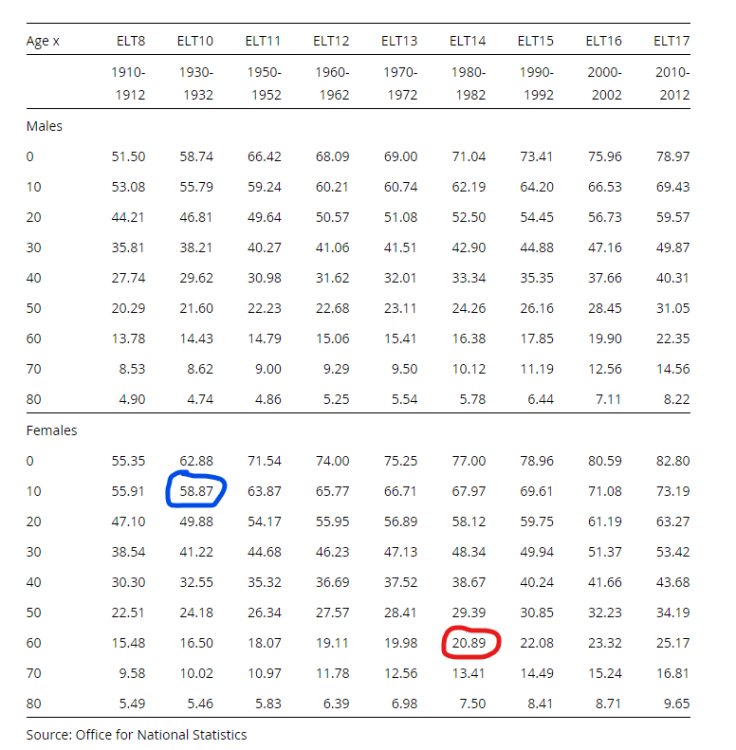 | Age x | ELT8 | ELT10 | ELT11 | ELT12 | ELT13 | ELT14 | ELT15 | ELT16 | ELT17 |
|---|---|---|---|---|---|---|---|---|---|
| | 1910-1912 | 1930-1932 | 1950-1952 | 1960-1962 | 1970-1972 | 1980-1982 | 1990-1992 | 2000-2002 | 2010-2012 |
| Males | | | | | | | | | |
| 0 | 51.50 | 58.74 | 66.42 | 68.09 | 69.00 | 71.04 | 73.41 | 75.96 | 78.97 |
| 10 | 53.08 | 55.79 | 59.24 | 60.21 | 60.74 | 62.19 | 64.20 | 66.53 | 69.43 |
| 20 | 44.21 | 46.81 | 49.64 | 50.57 | 51.08 | 52.50 | 54.45 | 56.73 | 59.57 |
| 30 | 35.81 | 38.21 | 40.27 | 41.06 | 41.51 | 42.90 | 44.88 | 47.16 | 49.87 |
| 40 | 27.74 | 29.62 | 30.98 | 31.62 | 32.01 | 33.34 | 35.35 | 37.66 | 40.31 |
| 50 | 20.29 | 21.60 | 22.23 | 22.68 | 23.11 | 24.26 | 26.16 | 28.45 | 31.05 |
| 60 | 13.78 | 14.43 | 14.79 | 15.06 | 15.41 | 16.38 | 17.85 | 19.90 | 22.35 |
| 70 | 8.53 | 8.62 | 9.00 | 9.29 | 9.50 | 10.12 | 11.19 | 12.56 | 14.56 |
| 80 | 4.90 | 4.74 | 4.86 | 5.25 | 5.54 | 5.78 | 6.44 | 7.11 | 8.22 |
| Females | | | | | | | | | |
| 0 | 55.35 | 62.88 | 71.54 | 74.00 | 75.25 | 77.00 | 78.96 | 80.59 | 82.80 |
| 10 | 55.91 | 58.87 | 63.87 | 65.77 | 66.71 | 67.97 | 69.61 | 71.08 | 73.19 |
| 20 | 47.10 | 49.88 | 54.17 | 55.95 | 56.89 | 58.12 | 59.75 | 61.19 | 63.27 |
| 30 | 38.54 | 41.22 | 44.68 | 46.23 | 47.13 | 48.34 | 49.94 | 51.37 | 53.42 |
| 40 | 30.30 | 32.55 | 35.32 | 36.69 | 37.52 | 38.67 | 40.24 | 41.66 | 43.68 |
| 50 | 22.51 | 24.18 | 26.34 | 27.57 | 28.41 | 29.39 | 30.85 | 32.23 | 34.19 |
| 60 | 15.48 | 16.50 | 18.07 | 19.11 | 19.98 | 20.89 | 22.08 | 23.32 | 25.17 |
| 70 | 9.58 | 10.02 | 10.97 | 11.78 | 12.56 | 13.41 | 14.49 | 15.24 | 16.81 |
| 80 | 5.49 | 5.46 | 5.83 | 6.39 | 6.98 | 7.50 | 8.41 | 8.71 | 9.65 |

Source: Office for National Statistics